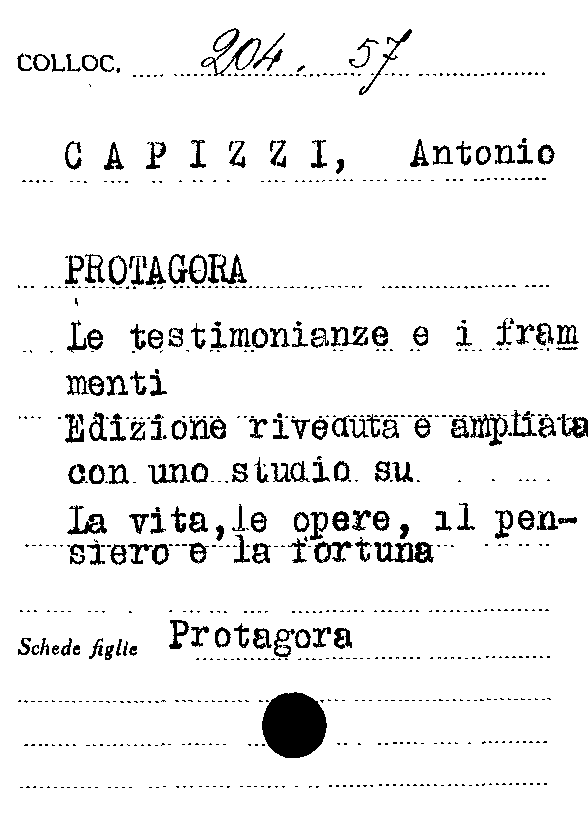 COLLOC. 204. 57

C A P I Z Z I, Antonio

PROTAGORA

Le testimonianze e i frammenti
Edizione riveduta e ampliata con uno studio su
La vita, le opere, il pensiero e la fortuna

Schede figlie Protagora